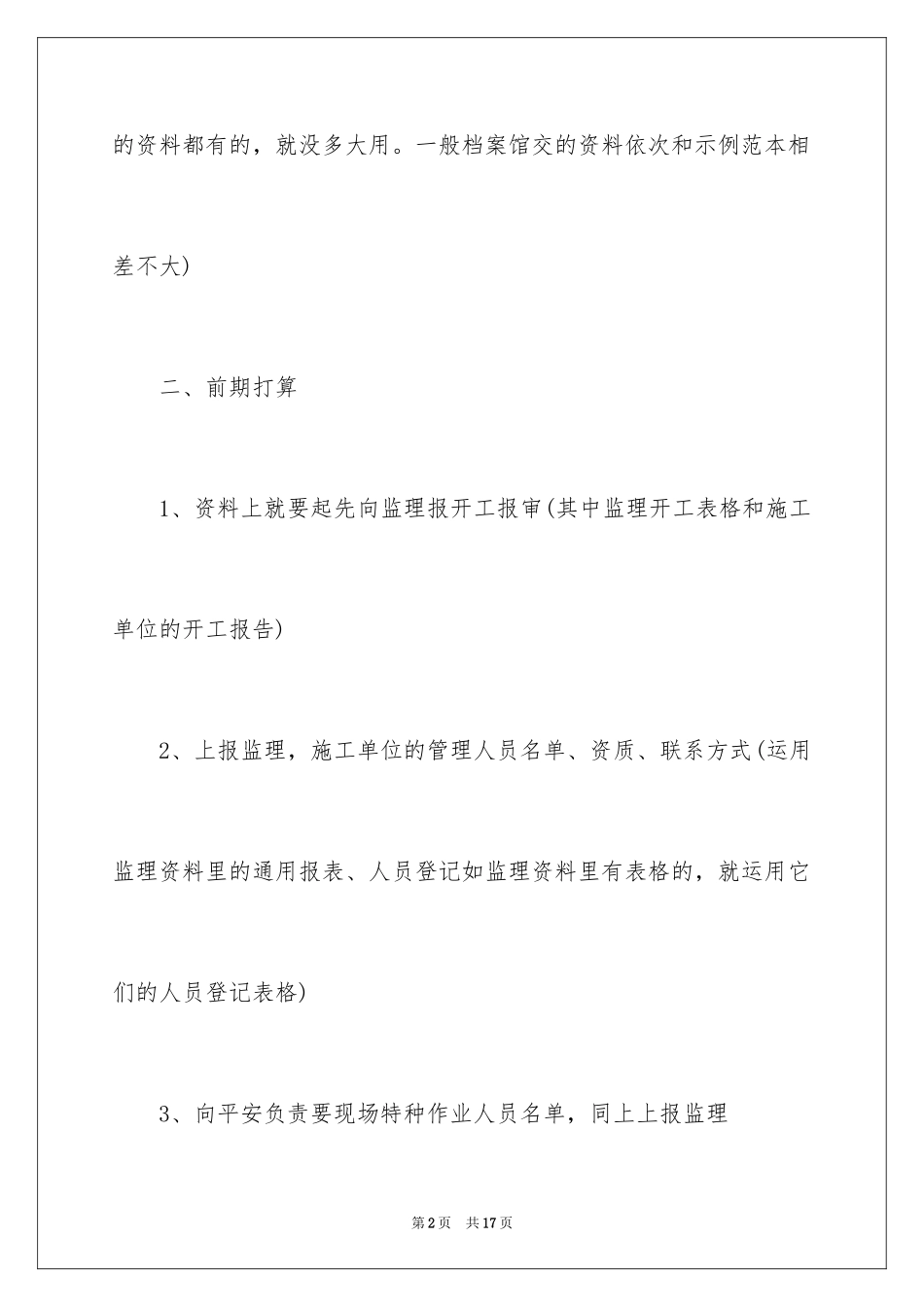 的资料都有的，就没多大用。一般档案馆交的资料依次和示例范本相差不大)

二、前期打算

1、资料上就要起先向监理报开工报审(其中监理开工表格和施工单位的开工报告)

2、上报监理，施工单位的管理人员名单、资质、联系方式(运用监理资料里的通用报表、人员登记如监理资料里有表格的，就运用它们的人员登记表格)

3、向平安负责要现场特种作业人员名单，同上上报监理

第2页 共17页